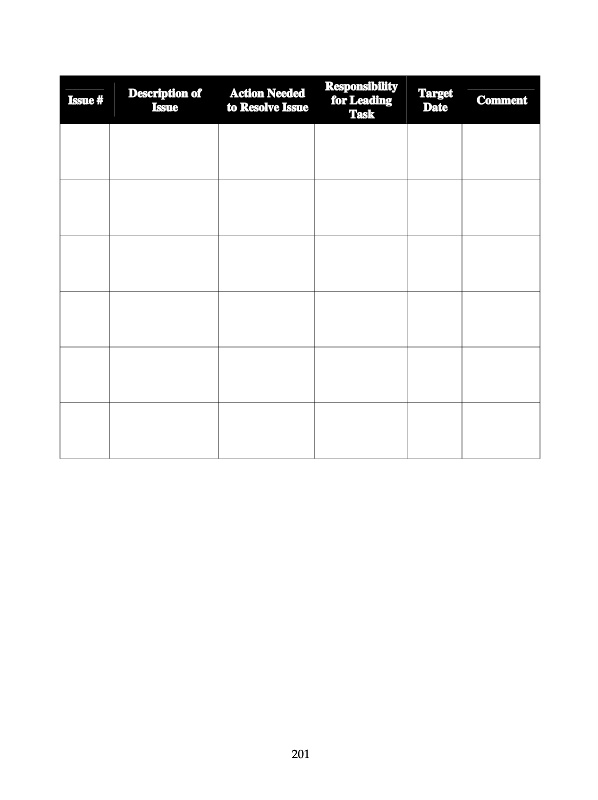 | Issue # | Description of Issue | Action Needed to Resolve Issue | Responsibility for Leading Task | Target Date | Comment |
|---|---|---|---|---|---|
|  |  |  |  |  |  |
|  |  |  |  |  |  |
|  |  |  |  |  |  |
|  |  |  |  |  |  |
|  |  |  |  |  |  |
|  |  |  |  |  |  |

201